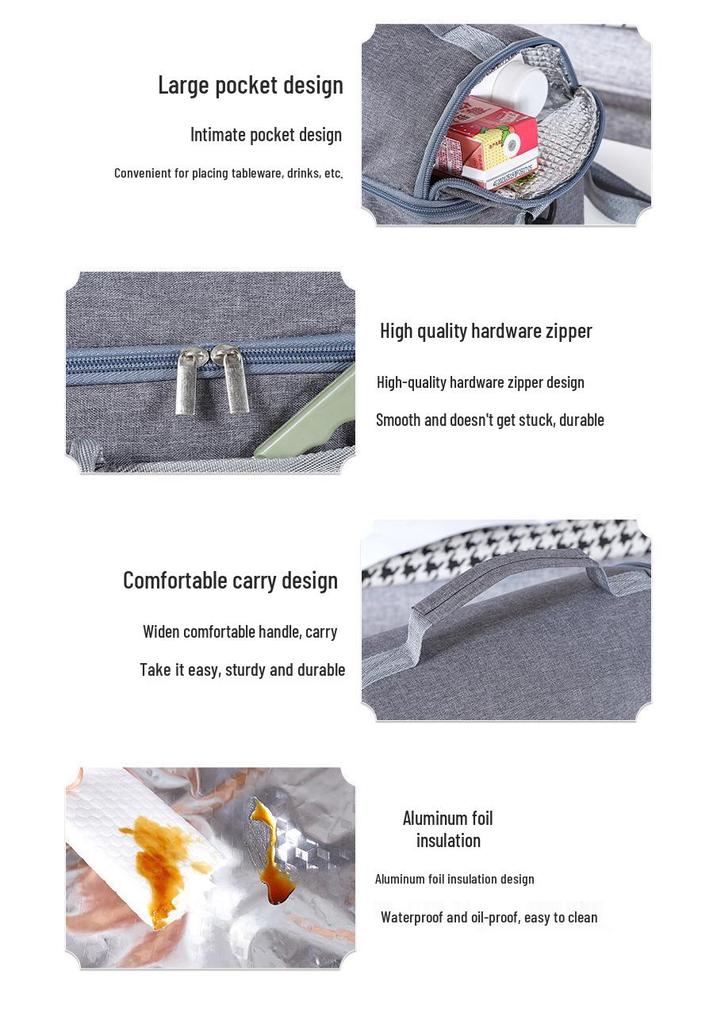 Large pocket design

Intimate pocket design

Convenient for placing tableware, drinks, etc.

High quality hardware zipper

High-quality hardware zipper design

Smooth and doesn't get stuck, durable

Comfortable carry design

Widen comfortable handle, carry

Take it easy, sturdy and durable

Aluminum foil insulation

Aluminum foil insulation design

Waterproof and oil-proof, easy to clean